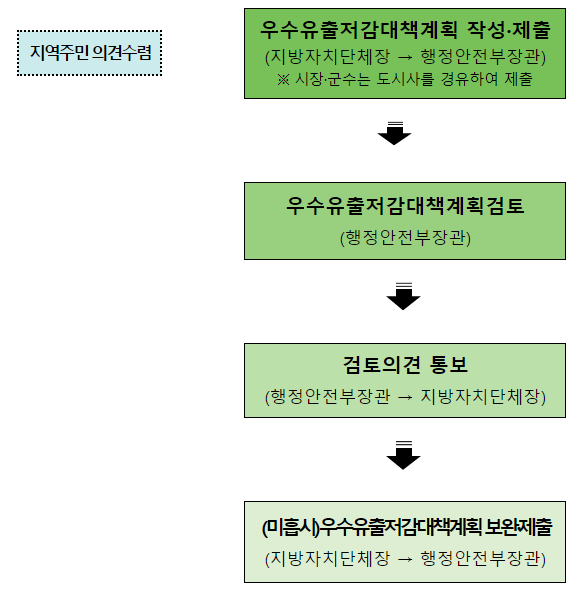 지역주민 의견수렴

우수유출저감대책계획 작성·제출
(지방자치단체장 → 행정안전부장관)
※ 시장·군수는 도시사를 경유하여 제출

우수유출저감대책계획검토
(행정안전부장관)

검토의견 통보
(행정안전부장관 → 지방자치단체장)

(미흡시)우수유출저감대책계획 보완제출
(지방자치단체장 → 행정안전부장관)